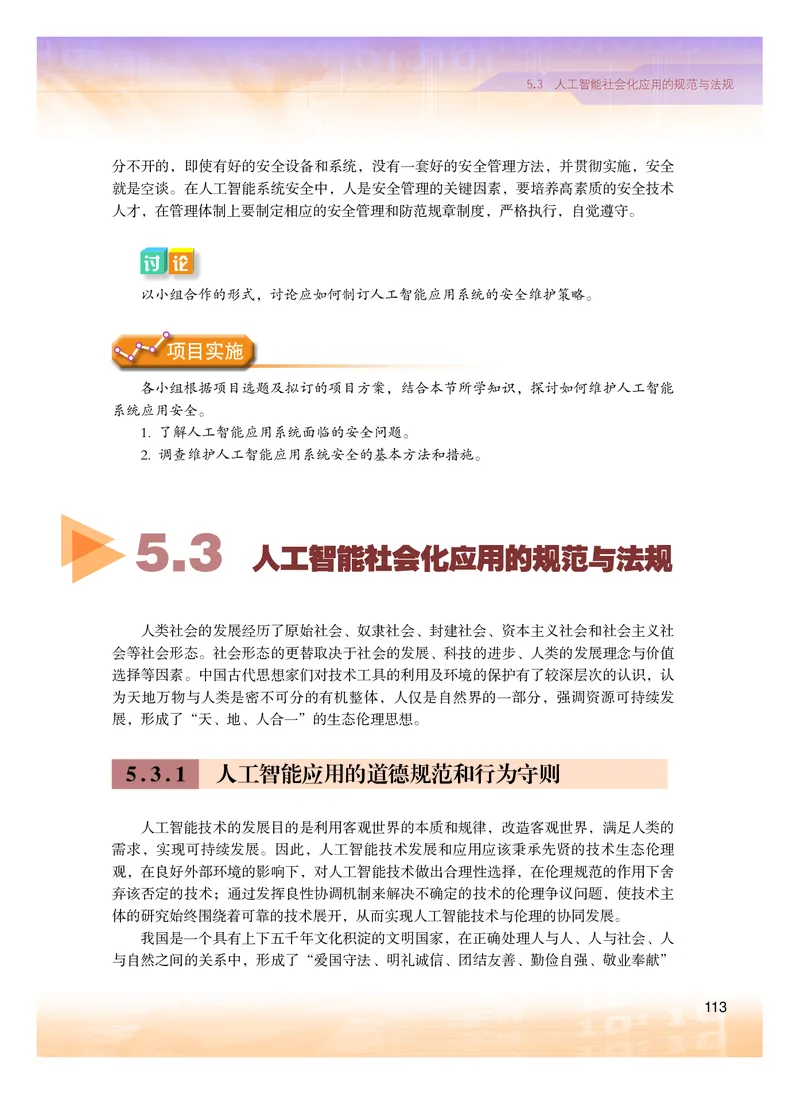 5.3 人工智能社会化应用的规范与法规

分不开的，即使有好的安全设备和系统，没有一套好的安全管理方法，并贯彻实施，安全就是空谈。在人工智能系统安全中，人是安全管理的关键因素，要培养高素质的安全技术人才，在管理体制上要制定相应的安全管理和防范规章制度，严格执行，自觉遵守。

讨论

以小组合作的形式，讨论应如何制订人工智能应用系统的安全维护策略。

项目实施

各小组根据项目选题及拟订的项目方案，结合本节所学知识，探讨如何维护人工智能系统应用安全。

1. 了解人工智能应用系统面临的安全问题。

2. 调查维护人工智能应用系统安全的基本方法和措施。

5.3 人工智能社会化应用的规范与法规

人类社会的发展经历了原始社会、奴隶社会、封建社会、资本主义社会和社会主义社会等社会形态。社会形态的更替取决于社会的发展、科技的进步、人类的发展理念与价值选择等因素。中国古代思想家们对技术工具的利用及环境的保护有了较深层次的认识，认为天地万物与人类是密不可分的有机整体，人仅是自然界的一部分，强调资源可持续发展，形成了“天、地、人合一”的生态伦理思想。

5.3.1 人工智能应用的道德规范和行为守则

人工智能技术的发展目的是利用客观世界的本质和规律，改造客观世界，满足人类的需求，实现可持续发展。因此，人工智能技术发展和应用应该秉承先贤的技术生态伦理观，在良好外部环境的影响下，对人工智能技术做出合理性选择，在伦理规范的作用下舍弃该否定的技术；通过发挥良性协调机制来解决不确定的技术的伦理争议问题，使技术主体的研究始终围绕着可靠的技术展开，从而实现人工智能技术与伦理的协同发展。

我国是一个具有上下五千年文化积淀的文明国家，在正确处理人与人、人与社会、人与自然之间的关系中，形成了“爱国守法、明礼诚信、团结友善、勤俭自强、敬业奉献”

113